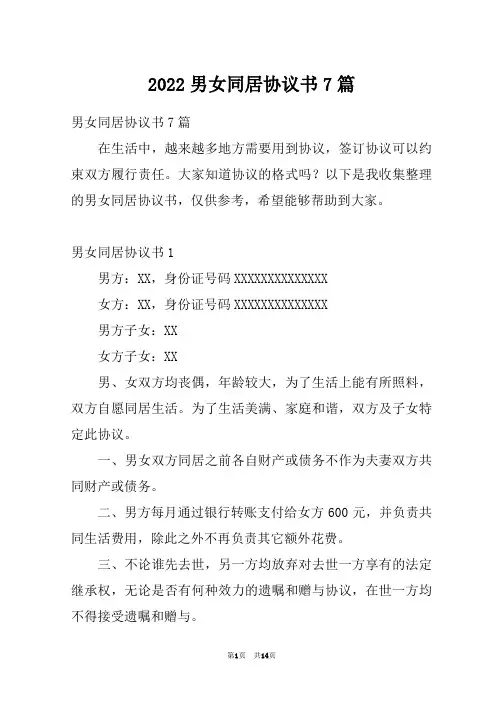 2022 男女同居协议书 7 篇

男女同居协议书 7 篇

在生活中，越来越多地方需要用到协议，签订协议可以约束双方履行责任。大家知道协议的格式吗？以下是我收集整理的男女同居协议书，仅供参考，希望能够帮助到大家。

男女同居协议书 1

男方：XX，身份证号码 XXXXXXXXXXXXXX

女方：XX，身份证号码 XXXXXXXXXXXXXX

男方子女：XX

女方子女：XX

男、女双方均丧偶，年龄较大，为了生活上能有所照料，双方自愿同居生活。为了生活美满、家庭和谐，双方及子女特定此协议。

一、男女双方同居之前各自财产或债务不作为夫妻双方共同财产或债务。

二、男方每月通过银行转账支付给女方 600 元，并负责共同生活费用，除此之外不再负责其它额外花费。

三、不论谁先去世，另一方均放弃对去世一方享有的法定继承权，无论是否有何种效力的遗嘱和赠与协议，在世一方均不得接受遗嘱和赠与。

第1页　共14页